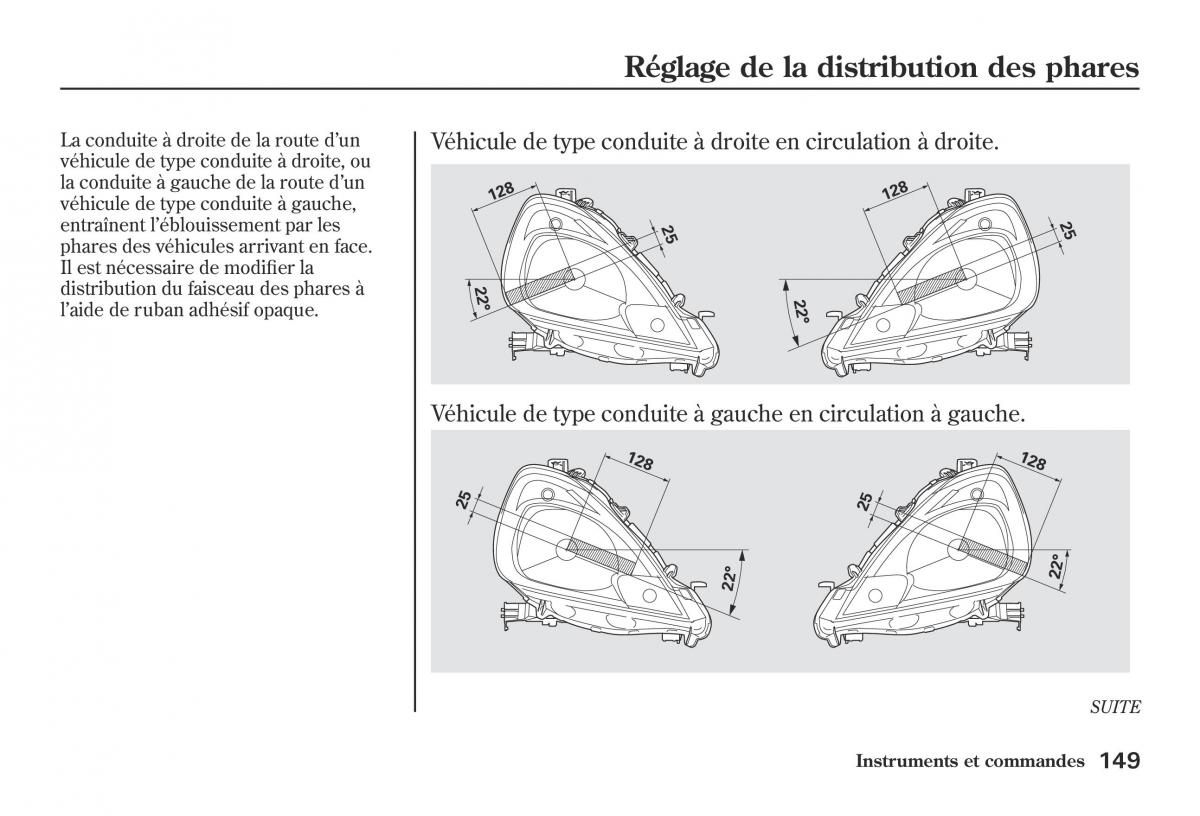 Réglage de la distribution des phares

La conduite à droite de la route d'un véhicule de type conduite à droite, ou la conduite à gauche de la route d'un véhicule de type conduite à gauche, entraînent l'éblouissement par les phares des véhicules arrivant en face. Il est nécessaire de modifier la distribution du faisceau des phares à l'aide de ruban adhésif opaque.

Véhicule de type conduite à droite en circulation à droite.

128
25
22°
128
25
22°

Véhicule de type conduite à gauche en circulation à gauche.

128
25
22°
128
25
22°

SUITE

Instruments et commandes 149